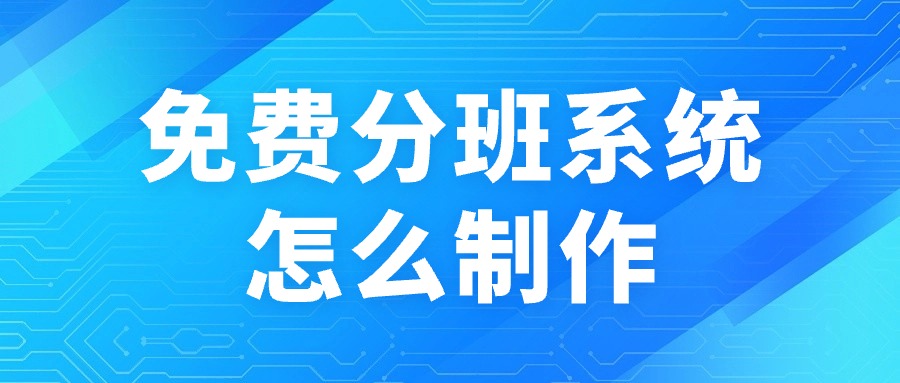 免费分班系统
怎么制作